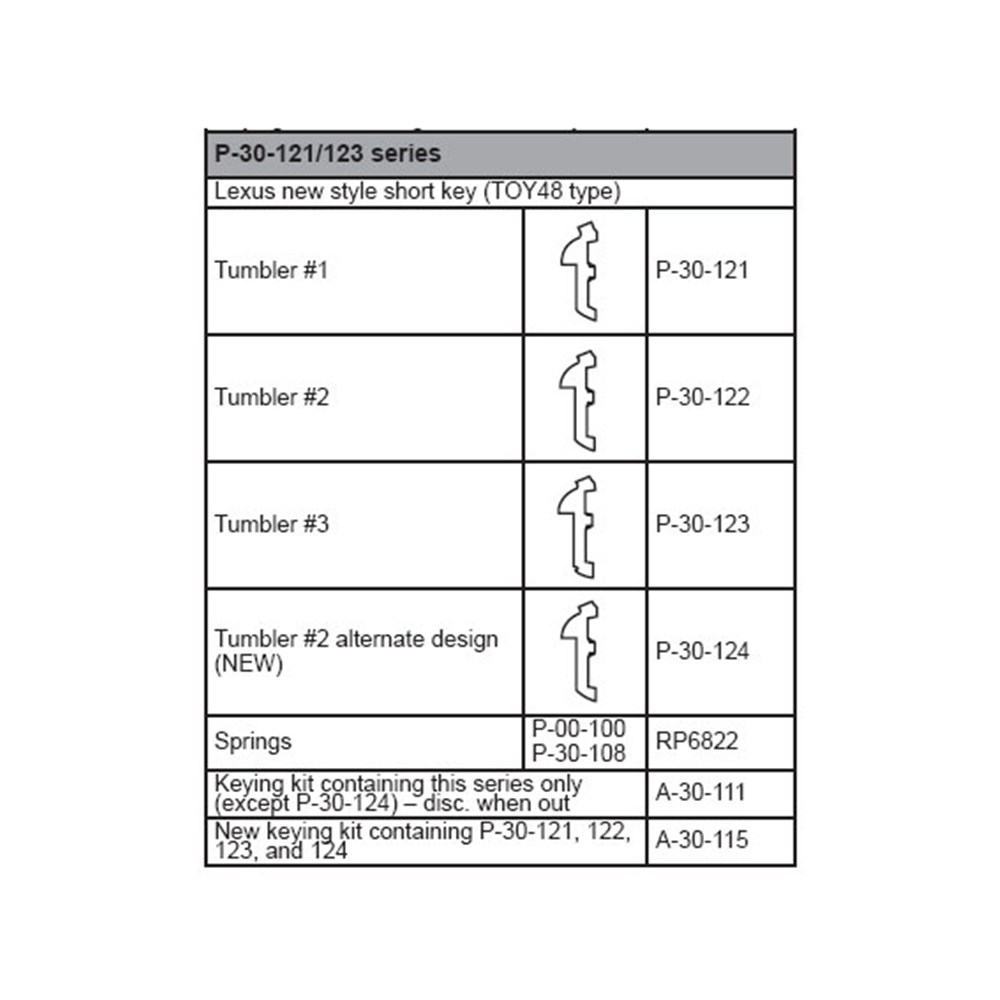 | P-30-121/123 series | | |
|---|---|---|
| Lexus new style short key (TOY48 type) | | |
| Tumbler #1 | | P-30-121 |
| Tumbler #2 | | P-30-122 |
| Tumbler #3 | | P-30-123 |
| Tumbler #2 alternate design (NEW) | | P-30-124 |
| Springs | P-00-100 P-30-108 | RP6822 |
| Keying kit containing this series only (except P-30-124) – disc. when out | | A-30-111 |
| New keying kit containing P-30-121, 122, 123, and 124 | | A-30-115 |